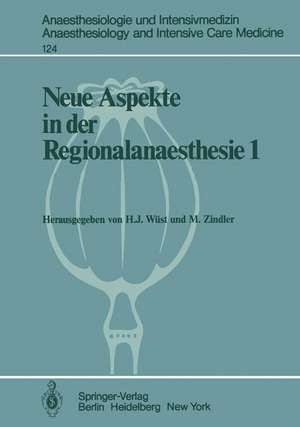 Anaesthesiologie und Intensivmedizin
Anaesthesiology and Intensive Care Medicine
124

Neue Aspekte in der Regionalanaesthesie 1

Herausgegeben von H.J. Wüst und M. Zindler

Springer-Verlag
Berlin Heidelberg New York